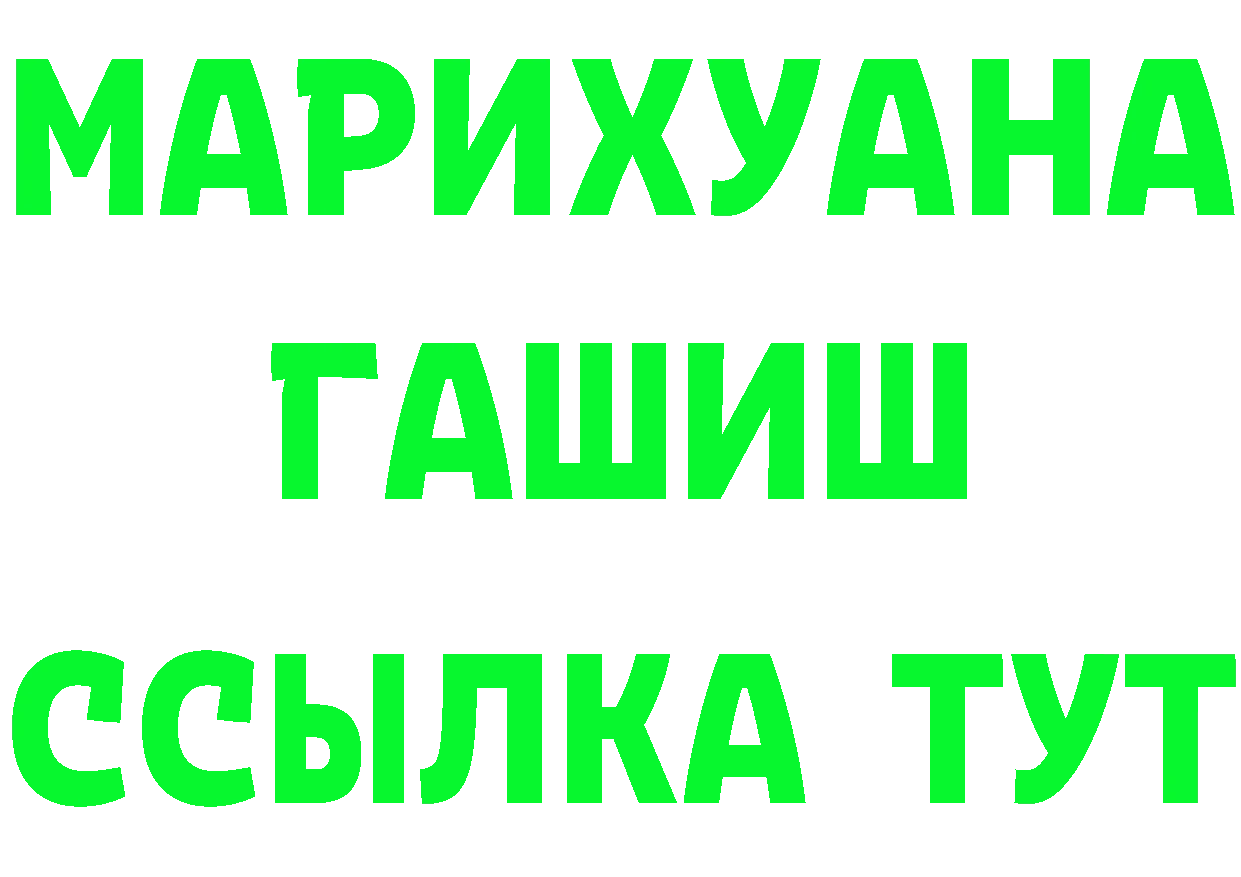 МАРИХУАНА
ГАШИШ
ССЫЛКА ТУТ